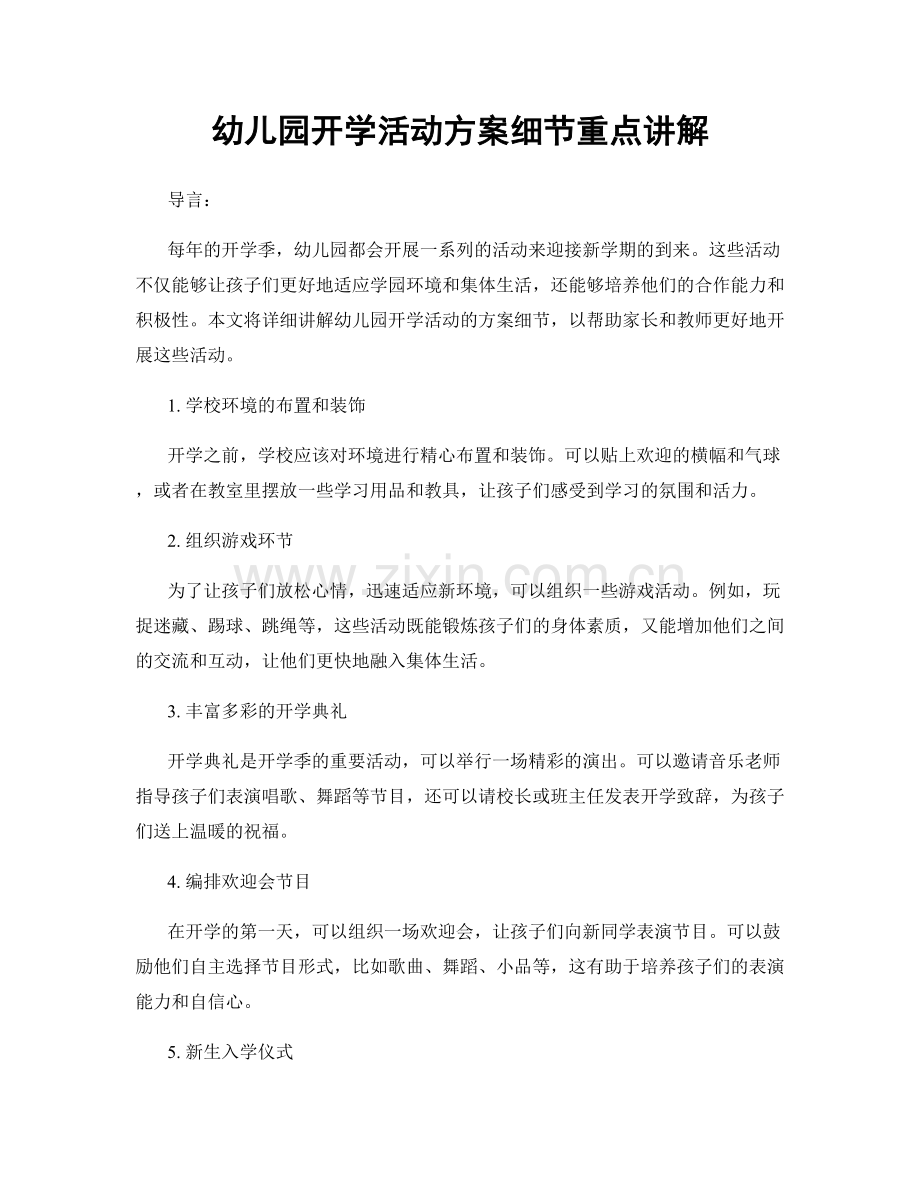 幼儿园开学活动方案细节重点讲解

导言：

每年的开学季，幼儿园都会开展一系列的活动来迎接新学期的到来。这些活动不仅能够让孩子们更好地适应学园环境和集体生活，还能够培养他们的合作能力和积极性。本文将详细讲解幼儿园开学活动的方案细节，以帮助家长和教师更好地开展这些活动。

1.学校环境的布置和装饰

开学之前，学校应该对环境进行精心布置和装饰。可以贴上欢迎的横幅和气球，或者在教室里摆放一些学习用品和教具，让孩子们感受到学习的氛围和活力。

2.组织游戏环节

为了让孩子们放松心情，迅速适应新环境，可以组织一些游戏活动。例如，玩捉迷藏、踢球、跳绳等，这些活动既能锻炼孩子们的身体素质，又能增加他们之间的交流和互动，让他们更快地融入集体生活。

3.丰富多彩的开学典礼

开学典礼是开学季的重要活动，可以举行一场精彩的演出。可以邀请音乐老师指导孩子们表演唱歌、舞蹈等节目，还可以请校长或班主任发表开学致辞，为孩子们送上温暖的祝福。

4.编排欢迎会节目

在开学的第一天，可以组织一场欢迎会，让孩子们向新同学表演节目。可以鼓励他们自主选择节目形式，比如歌曲、舞蹈、小品等，这有助于培养孩子们的表演能力和自信心。

5.新生入学仪式

www.zixin.com.cn